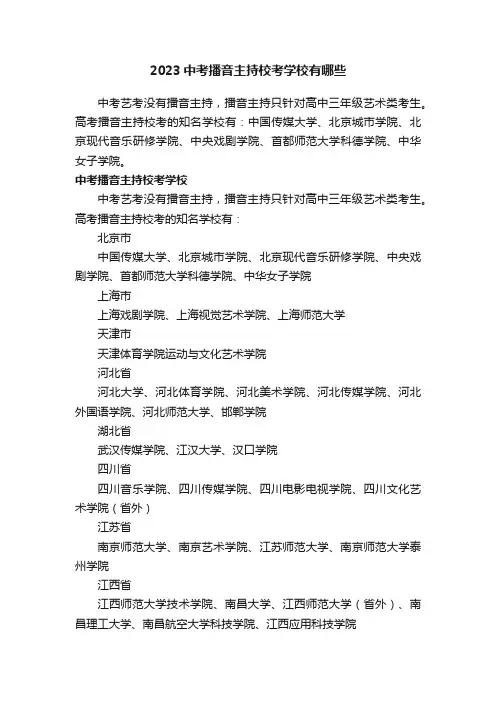 2023 中考播音主持校考学校有哪些

中考艺考没有播音主持，播音主持只针对高中三年级艺术类考生。高考播音主持校考的知名学校有：中国传媒大学、北京城市学院、北京现代音乐研修学院、中央戏剧学院、首都师范大学科德学院、中华女子学院。

中考播音主持校考学校

中考艺考没有播音主持，播音主持只针对高中三年级艺术类考生。高考播音主持校考的知名学校有：

北京市

中国传媒大学、北京城市学院、北京现代音乐研修学院、中央戏剧学院、首都师范大学科德学院、中华女子学院

上海市

上海戏剧学院、上海视觉艺术学院、上海师范大学

天津市

天津体育学院运动与文化艺术学院

河北省

河北大学、河北体育学院、河北美术学院、河北传媒学院、河北外国语学院、河北师范大学、邯郸学院

湖北省

武汉传媒学院、江汉大学、汉口学院

四川省

四川音乐学院、四川传媒学院、四川电影电视学院、四川文化艺术学院（省外）

江苏省

南京师范大学、南京艺术学院、江苏师范大学、南京师范大学泰州学院

江西省

江西师范大学技术学院、南昌大学、江西师范大学（省外）、南昌理工大学、南昌航空大学科技学院、江西应用科技学院